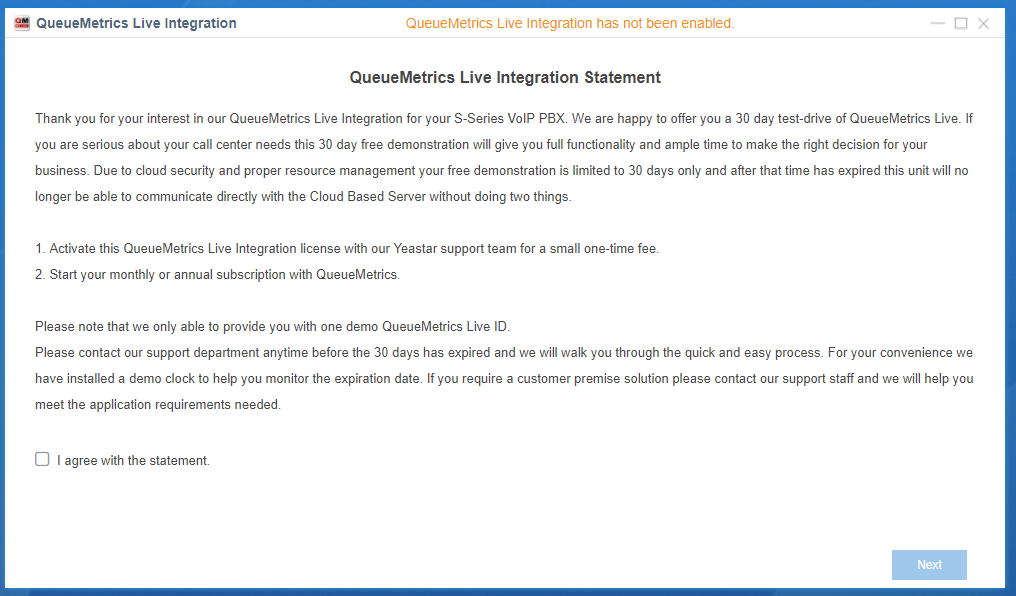 QueueMetrics Live Integration

QueueMetrics Live Integration has not been enabled.

QueueMetrics Live Integration Statement

Thank you for your interest in our QueueMetrics Live Integration for your S-Series VoIP PBX. We are happy to offer you a 30 day test-drive of QueueMetrics Live. If you are serious about your call center needs this 30 day free demonstration will give you full functionality and ample time to make the right decision for your business. Due to cloud security and proper resource management your free demonstration is limited to 30 days only and after that time has expired this unit will no longer be able to communicate directly with the Cloud Based Server without doing two things.

1. Activate this QueueMetrics Live Integration license with our Yeastar support team for a small one-time fee.
2. Start your monthly or annual subscription with QueueMetrics.

Please note that we only able to provide you with one demo QueueMetrics Live ID.
Please contact our support department anytime before the 30 days has expired and we will walk you through the quick and easy process. For your convenience we have installed a demo clock to help you monitor the expiration date. If you require a customer premise solution please contact our support staff and we will help you meet the application requirements needed.

I agree with the statement.

Next